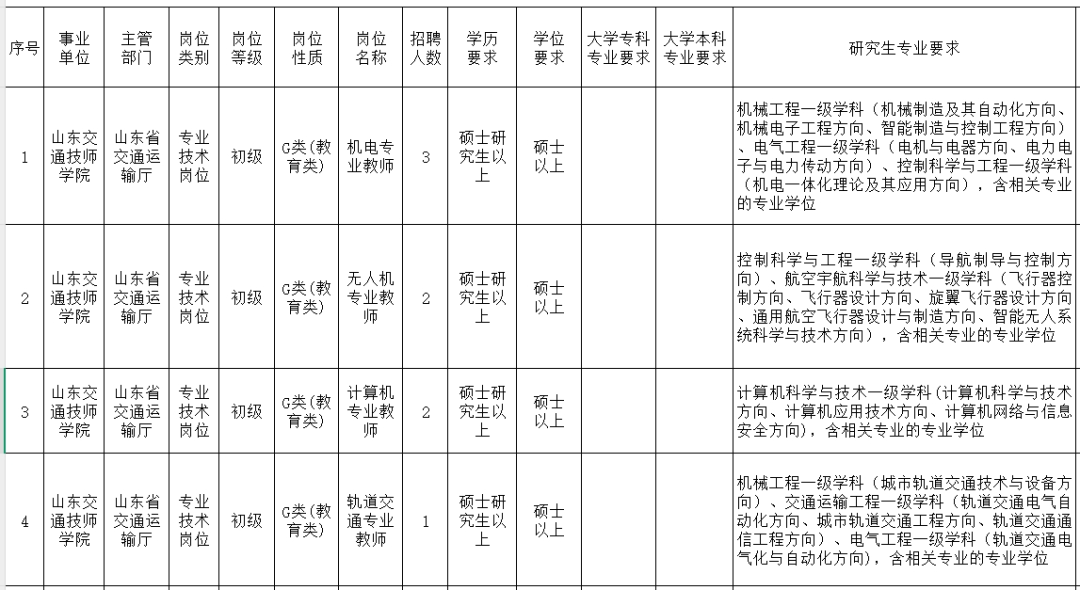 | 序号 | 事业单位 | 主管部门 | 岗位类别 | 岗位等级 | 岗位性质 | 岗位名称 | 招聘人数 | 学历要求 | 学位要求 | 大学专科专业要求 | 大学本科专业要求 | 研究生专业要求 |
|---|---|---|---|---|---|---|---|---|---|---|---|---|
| 1 | 山东交通技师学院 | 山东省交通运输厅 | 专业技术岗位 | 初级 | G类(教育类) | 机电专业教师 | 3 | 硕士研究生以上 | 硕士以上 | | | 机械工程一级学科（机械制造及其自动化方向、机械电子工程方向、智能制造与控制工程方向）、电气工程一级学科（电机与电器方向、电力电子与电力传动方向）、控制科学与工程一级学科（机电一体化理论及其应用方向），含相关专业的专业学位 |
| 2 | 山东交通技师学院 | 山东省交通运输厅 | 专业技术岗位 | 初级 | G类(教育类) | 无人机专业教师 | 2 | 硕士研究生以上 | 硕士以上 | | | 控制科学与工程一级学科（导航制导与控制方向）、航空宇航科学与技术一级学科（飞行器控制方向、飞行器设计方向、旋翼飞行器设计方向、通用航空飞行器设计与制造方向、智能无人系统科学与技术方向），含相关专业的专业学位 |
| 3 | 山东交通技师学院 | 山东省交通运输厅 | 专业技术岗位 | 初级 | G类(教育类) | 计算机专业教师 | 2 | 硕士研究生以上 | 硕士以上 | | | 计算机科学与技术一级学科(计算机科学与技术方向、计算机应用技术方向、计算机网络与信息安全方向），含相关专业的专业学位 |
| 4 | 山东交通技师学院 | 山东省交通运输厅 | 专业技术岗位 | 初级 | G类(教育类) | 轨道交通专业教师 | 1 | 硕士研究生以上 | 硕士以上 | | | 机械工程一级学科（城市轨道交通技术与设备方向）、交通运输工程一级学科（轨道交通电气自动化方向、城市轨道交通工程方向、轨道交通通信工程方向）、电气工程一级学科（轨道交通电气化与自动化方向），含相关专业的专业学位 |